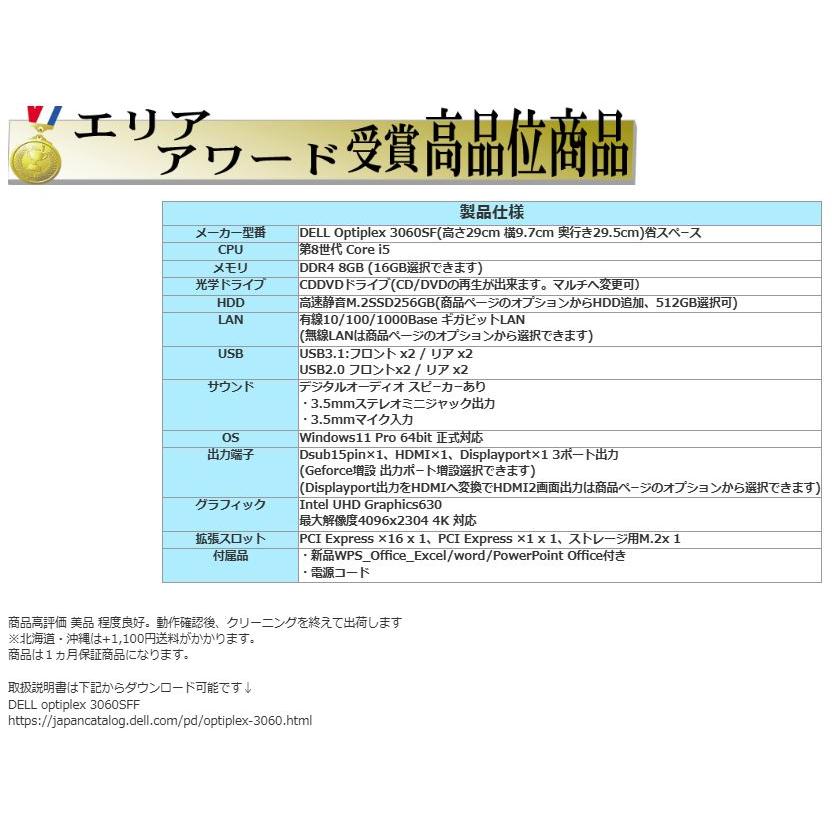 エリア
アワード受賞高品位商品

| 製品仕様 | |
|---|---|
| メーカー型番 | DELL Optiplex 3060SF(高さ29cm 横9.7cm 奥行き29.5cm)省スペース |
| CPU | 第8世代 Core i5 |
| メモリ | DDR4 8GB (16GB選択できます) |
| 光学ドライブ | CDDVDドライブ(CD/DVDの再生が出来ます。マルチへ変更可) |
| HDD | 高速静音M.2SSD256GB(商品ページのオプションからHDD追加、512GB選択可) |
| LAN | 有線10/100/1000Base ギガビットLAN (無線LANは商品ページのオプションから選択できます) |
| USB | USB3.1:フロント x2 / リア x2 USB2.0 フロントx2 / リア x2 |
| サウンド | デジタルオーディオ スピーカーあり ・3.5mmステレオミニジャック出力 ・3.5mmマイク入力 |
| OS | Windows11 Pro 64bit 正式対応 |
| 出力端子 | Dsub15pin×1、HDMI×1、Displayport×1 3ポート出力 (Geforce増設 出力ポート増設選択できます) (Displayport出力をHDMIへ変換でHDMI2画面出力は商品ページのオプションから選択できます) |
| グラフィック | Intel UHD Graphics630 最大解像度4096x2304 4K 対応 |
| 拡張スロット | PCI Express ×16 x 1、PCI Express ×1 x 1、ストレージ用M.2x 1 |
| 付属品 | ・新品WPS_Office_Excel/word/PowerPoint Office付き ・電源コード |

商品高評価 美品 程度良好。動作確認後、クリーニングを終えて出荷します
※北海道・沖縄は+1,100円送料がかかります。
商品は1ヵ月保証商品になります。

取扱説明書は下記からダウンロード可能です↓
DELL optiplex 3060SFF
https://japancatalog.dell.com/pd/optiplex-3060.html